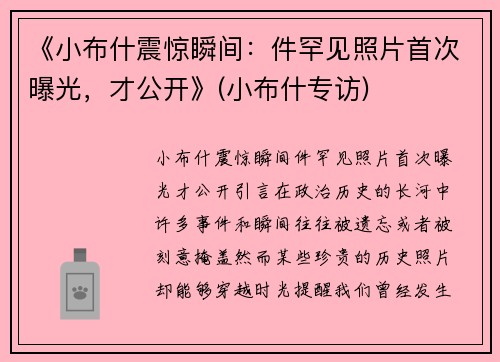 《小布什震惊瞬间：件罕见照片首次曝光，才公开》(小布什专访)

小布什震惊瞬间件罕见照片首次曝光才公开引言在政治历史的长河中许多事件和瞬间往往被遗忘或者被刻意掩盖然而某些珍贵的历史照片却能够穿越时光提醒我们曾经发生